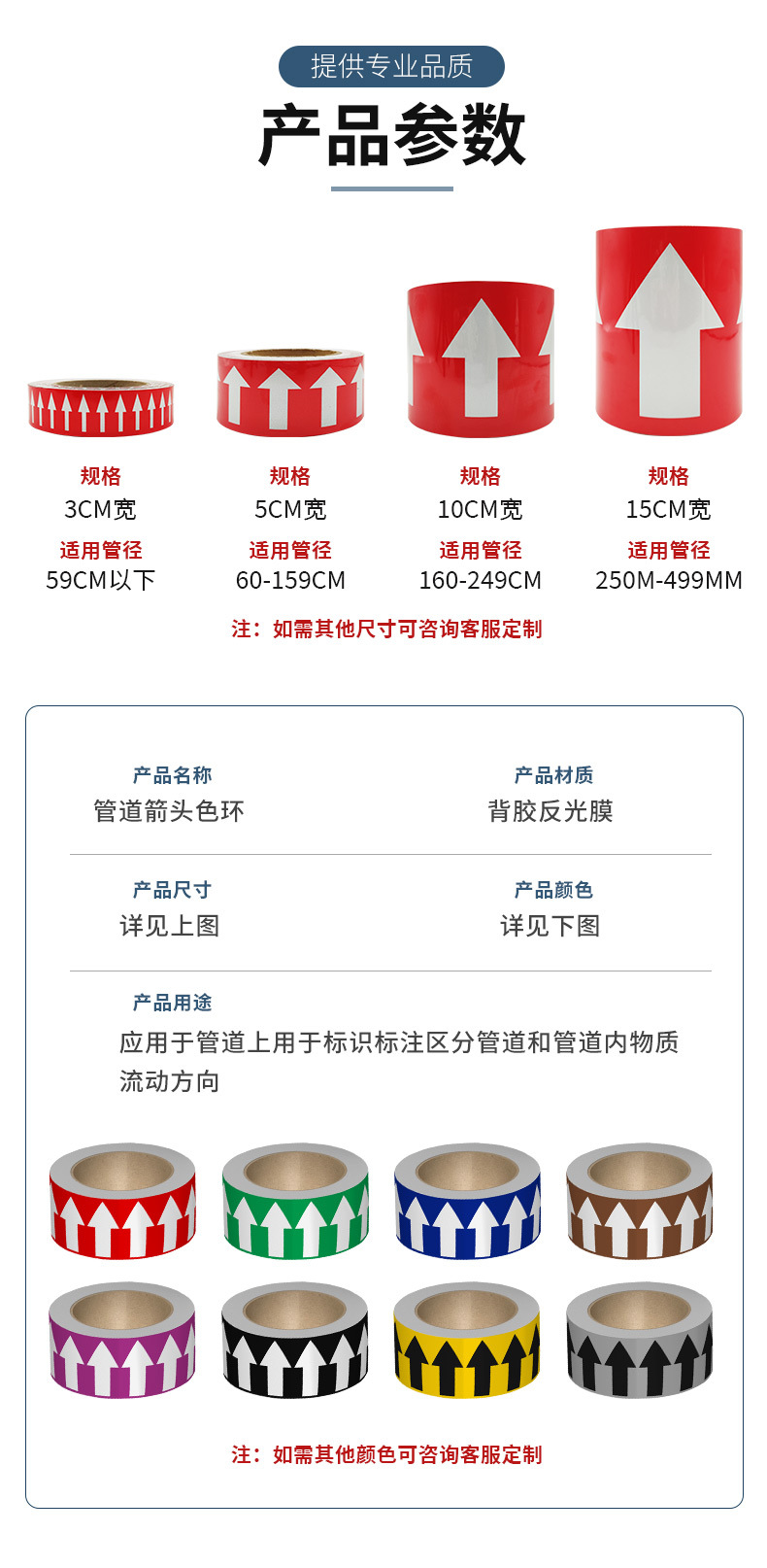 提供专业品质

产品参数

规格
3CM宽
适用管径
59CM以下

规格
5CM宽
适用管径
60-159CM

规格
10CM宽
适用管径
160-249CM

规格
15CM宽
适用管径
250M-499MM

注：如需其他尺寸可咨询客服定制

产品名称
管道箭头色环

产品材质
背胶反光膜

产品尺寸
详见上图

产品颜色
详见下图

产品用途
应用于管道上用于标识标注区分管道和管道内物质流动方向

注：如需其他颜色可咨询客服定制